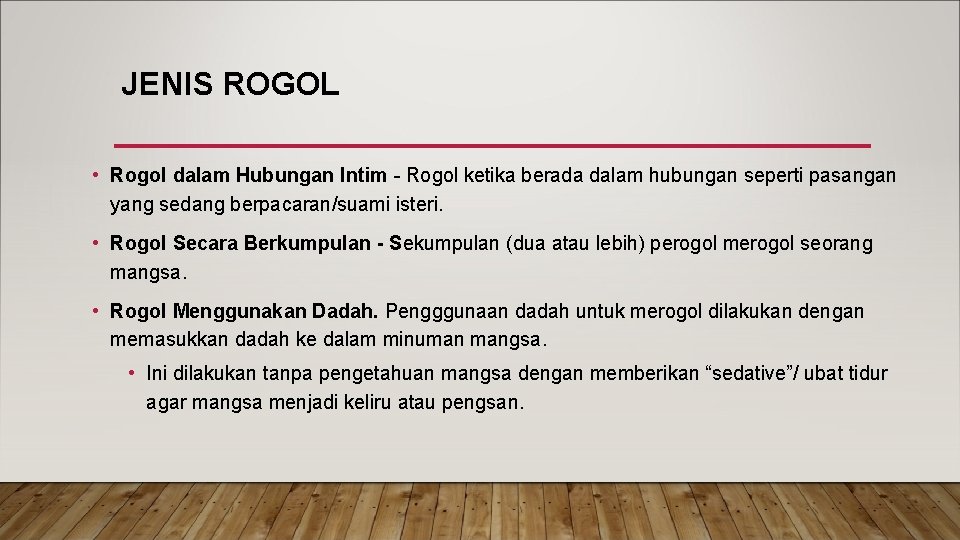 JENIS ROGOL

• Rogol dalam Hubungan Intim - Rogol ketika berada dalam hubungan seperti pasangan yang sedang berpacaran/suami isteri.

• Rogol Secara Berkumpulan - Sekumpulan (dua atau lebih) perogol merogol seorang mangsa.

• Rogol Menggunakan Dadah. Pengggunaan dadah untuk merogol dilakukan dengan memasukkan dadah ke dalam minuman mangsa.

• Ini dilakukan tanpa pengetahuan mangsa dengan memberikan “sedative”/ ubat tidur agar mangsa menjadi keliru atau pengsan.